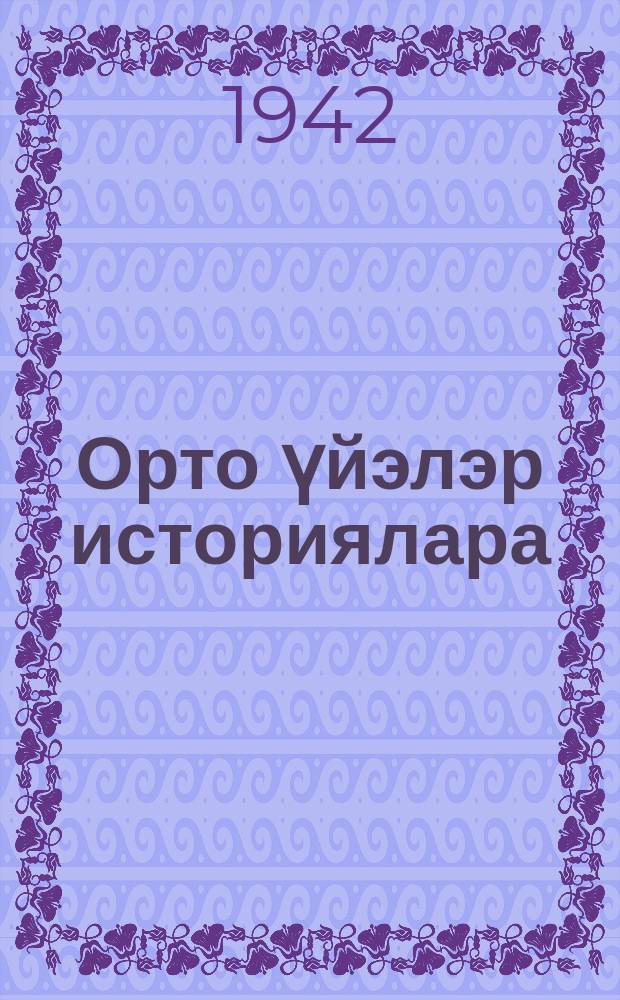 1942

Орто үйэлэр историялара